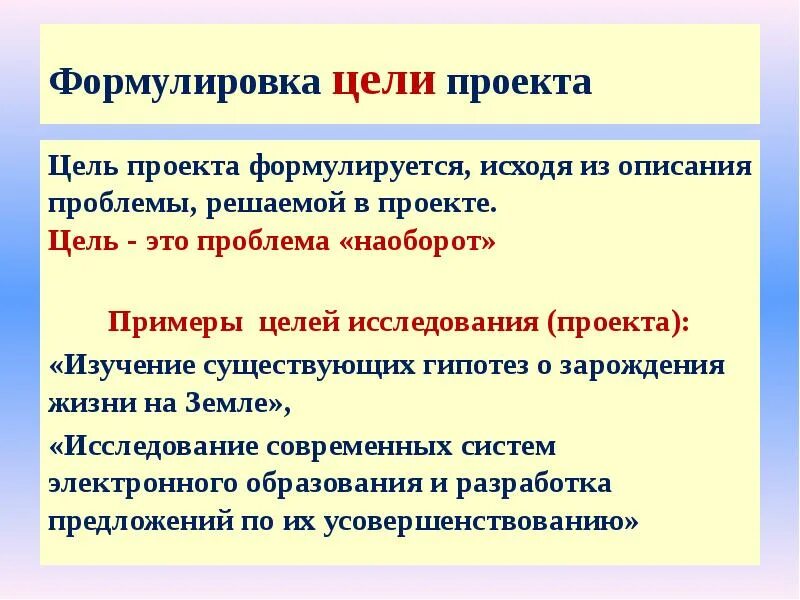 Формулировка цели проекта

Цель проекта формулируется, исходя из описания проблемы, решаемой в проекте.
Цель - это проблема «наоборот»

Примеры целей исследования (проекта):

«Изучение существующих гипотез о зарождения жизни на Земле»,

«Исследование современных систем электронного образования и разработка предложений по их усовершенствованию»